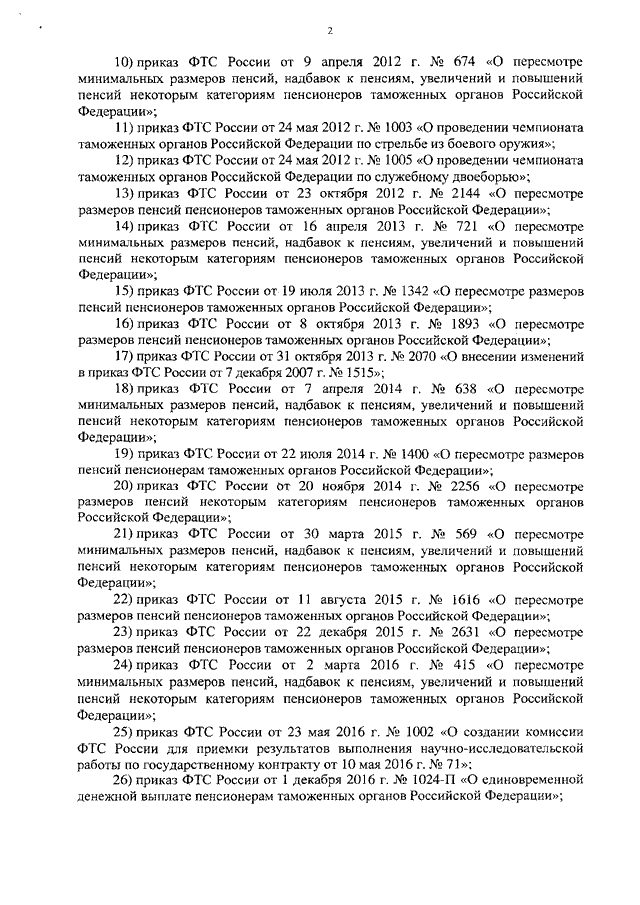 2

10) приказ ФТС России от 9 апреля 2012 г. № 674 «О пересмотре минимальных размеров пенсий, надбавок к пенсиям, увеличений и повышений пенсий некоторым категориям пенсионеров таможенных органов Российской Федерации»;

11) приказ ФТС России от 24 мая 2012 г. № 1003 «О проведении чемпионата таможенных органов Российской Федерации по стрельбе из боевого оружия»;

12) приказ ФТС России от 24 мая 2012 г. № 1005 «О проведении чемпионата таможенных органов Российской Федерации по служебному двоеборью»;

13) приказ ФТС России от 23 октября 2012 г. № 2144 «О пересмотре размеров пенсий пенсионеров таможенных органов Российской Федерации»;

14) приказ ФТС России от 16 апреля 2013 г. № 721 «О пересмотре минимальных размеров пенсий, надбавок к пенсиям, увеличений и повышений пенсий некоторым категориям пенсионеров таможенных органов Российской Федерации»;

15) приказ ФТС России от 19 июля 2013 г. № 1342 «О пересмотре размеров пенсий пенсионеров таможенных органов Российской Федерации»;

16) приказ ФТС России от 8 октября 2013 г. № 1893 «О пересмотре размеров пенсий пенсионеров таможенных органов Российской Федерации»;

17) приказ ФТС России от 31 октября 2013 г. № 2070 «О внесении изменений в приказ ФТС России от 7 декабря 2007 г. № 1515»;

18) приказ ФТС России от 7 апреля 2014 г. № 638 «О пересмотре минимальных размеров пенсий, надбавок к пенсиям, увеличений и повышений пенсий некоторым категориям пенсионеров таможенных органов Российской Федерации»;

19) приказ ФТС России от 22 июля 2014 г. № 1400 «О пересмотре размеров пенсий пенсионерам таможенных органов Российской Федерации»;

20) приказ ФТС России от 20 ноября 2014 г. № 2256 «О пересмотре размеров пенсий некоторым категориям пенсионеров таможенных органов Российской Федерации»;

21) приказ ФТС России от 30 марта 2015 г. № 569 «О пересмотре минимальных размеров пенсий, надбавок к пенсиям, увеличений и повышений пенсий некоторым категориям пенсионеров таможенных органов Российской Федерации»;

22) приказ ФТС России от 11 августа 2015 г. № 1616 «О пересмотре размеров пенсий пенсионеров таможенных органов Российской Федерации»;

23) приказ ФТС России от 22 декабря 2015 г. № 2631 «О пересмотре размеров пенсий пенсионеров таможенных органов Российской Федерации»;

24) приказ ФТС России от 2 марта 2016 г. № 415 «О пересмотре минимальных размеров пенсий, надбавок к пенсиям, увеличений и повышений пенсий некоторым категориям пенсионеров таможенных органов Российской Федерации»;

25) приказ ФТС России от 23 мая 2016 г. № 1002 «О создании комиссии ФТС России для приемки результатов выполнения научно-исследовательской работы по государственному контракту от 10 мая 2016 г. № 71»;

26) приказ ФТС России от 1 декабря 2016 г. № 1024-П «О единовременной денежной выплате пенсионерам таможенных органов Российской Федерации»;